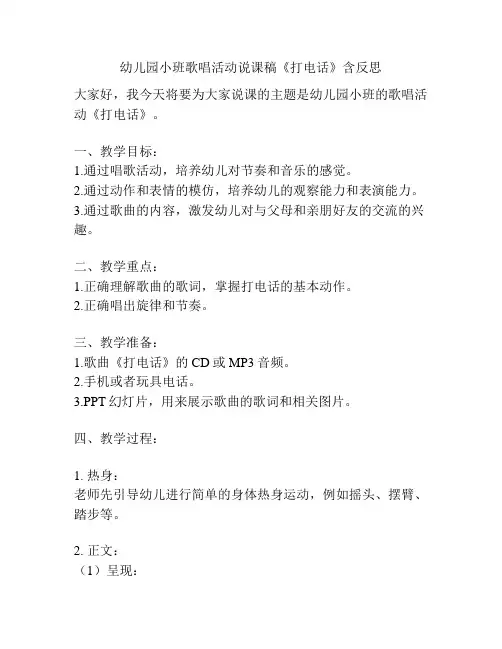 幼儿园小班歌唱活动说课稿《打电话》含反思

大家好，我今天将要为大家说课的主题是幼儿园小班的歌唱活动《打电话》。

一、教学目标：
1.通过唱歌活动，培养幼儿对节奏和音乐的感觉。
2.通过动作和表情的模仿，培养幼儿的观察能力和表演能力。
3.通过歌曲的内容，激发幼儿对与父母和亲朋好友的交流的兴趣。

二、教学重点：
1.正确理解歌曲的歌词，掌握打电话的基本动作。
2.正确唱出旋律和节奏。

三、教学准备：
1.歌曲《打电话》的 CD 或 MP3 音频。
2.手机或者玩具电话。
3.PPT 幻灯片，用来展示歌曲的歌词和相关图片。

四、教学过程：

1. 热身：
老师先引导幼儿进行简单的身体热身运动，例如摇头、摆臂、踏步等。

2. 正文：
（1）呈现：